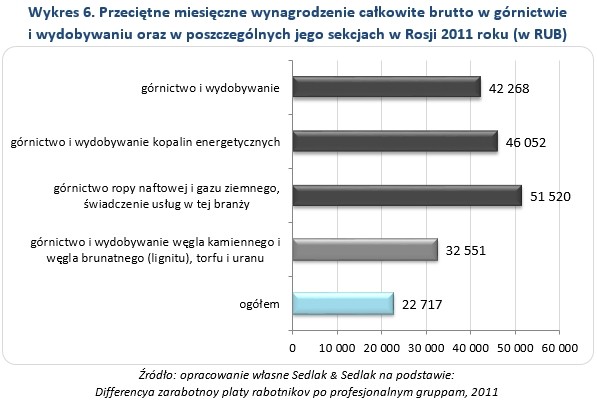 Wykres 6. Przeciętne miesięczne wynagrodzenie całkowite brutto w górnictwie i wydobywaniu oraz w poszczególnych jego sekcjach w Rosji 2011 roku (w RUB)

górnictwo i wydobywanie 42 268

górnictwo i wydobywanie kopalin energetycznych 46 052

górnictwo ropy naftowej i gazu ziemnego, świadczenie usług w tej branży 51 520

górnictwo i wydobywanie węgla kamiennego i węgla brunatnego (lignitu), torfu i uranu 32 551

ogółem 22 717

0 10 000 20 000 30 000 40 000 50 000 60 000

Źródło: opracowanie własne Sedlak & Sedlak na podstawie: Differencya zarabotnoy platy rabotnikov po profesjonalnym gruppam, 2011